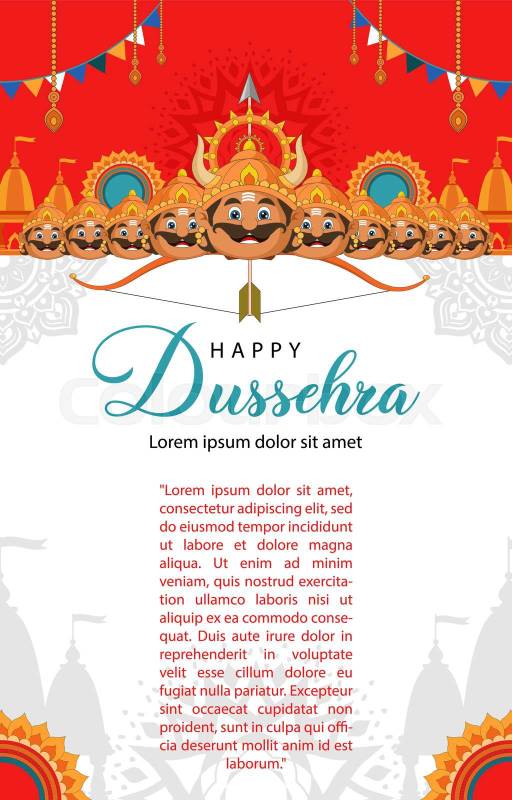 HAPPY
Dussehra

Lorem ipsum dolor sit amet

"Lorem ipsum dolor sit amet, consectetur adipiscing elit, sed do eiusmod tempor incididunt ut labore et dolore magna aliqua. Ut enim ad minim veniam, quis nostrud exercitation ullamco laboris nisi ut aliquip ex ea commodo consequat. Duis aute irure dolor in reprehenderit in voluptate velit esse cillum dolore eu fugiat nulla pariatur. Excepteur sint occaecat cupidatat non proident, sunt in culpa qui officia deserunt mollit anim id est laborum."

colourbox